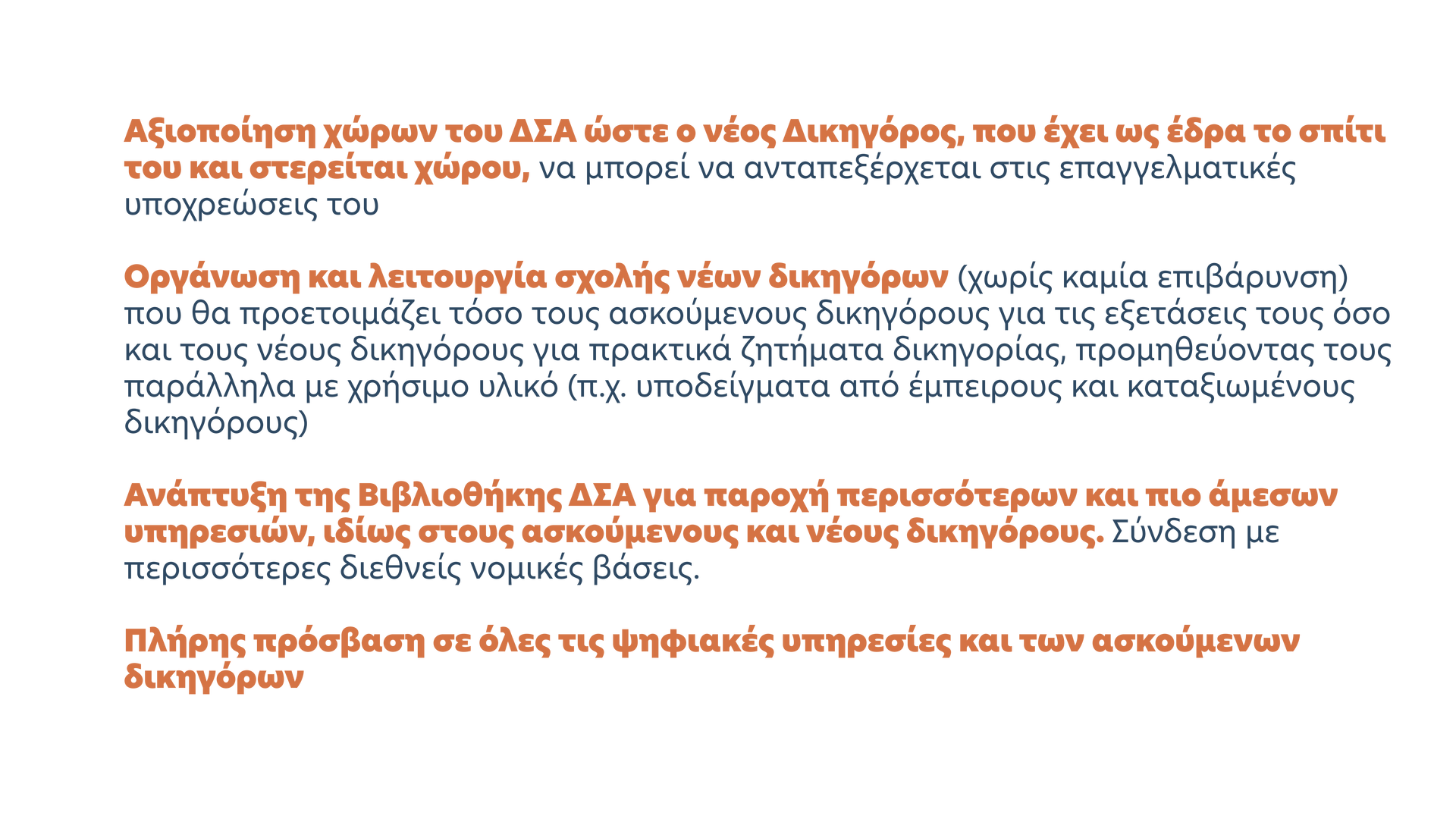 Αξιοποίηση χώρων του ΔΣΑ ώστε ο νέος Δικηγόρος, που έχει ως έδρα το σπίτι του και στερείται χώρου, να μπορεί να ανταπεξέρχεται στις επαγγελματικές υποχρεώσεις του

Οργάνωση και λειτουργία σχολής νέων δικηγόρων (χωρίς καμία επιβάρυνση) που θα προετοιμάζει τόσο τους ασκούμενους δικηγόρους για τις εξετάσεις τους όσο και τους νέους δικηγόρους για πρακτικά ζητήματα δικηγορίας, προμηθεύοντας τους παράλληλα με χρήσιμο υλικό (π.χ. υποδείγματα από έμπειρους και καταξιωμένους δικηγόρους)

Ανάπτυξη της Βιβλιοθήκης ΔΣΑ για παροχή περισσότερων και πιο άμεσων υπηρεσιών, ιδίως στους ασκούμενους και νέους δικηγόρους. Σύνδεση με περισσότερες διεθνείς νομικές βάσεις.

Πλήρης πρόσβαση σε όλες τις ψηφιακές υπηρεσίες και των ασκούμενων δικηγόρων